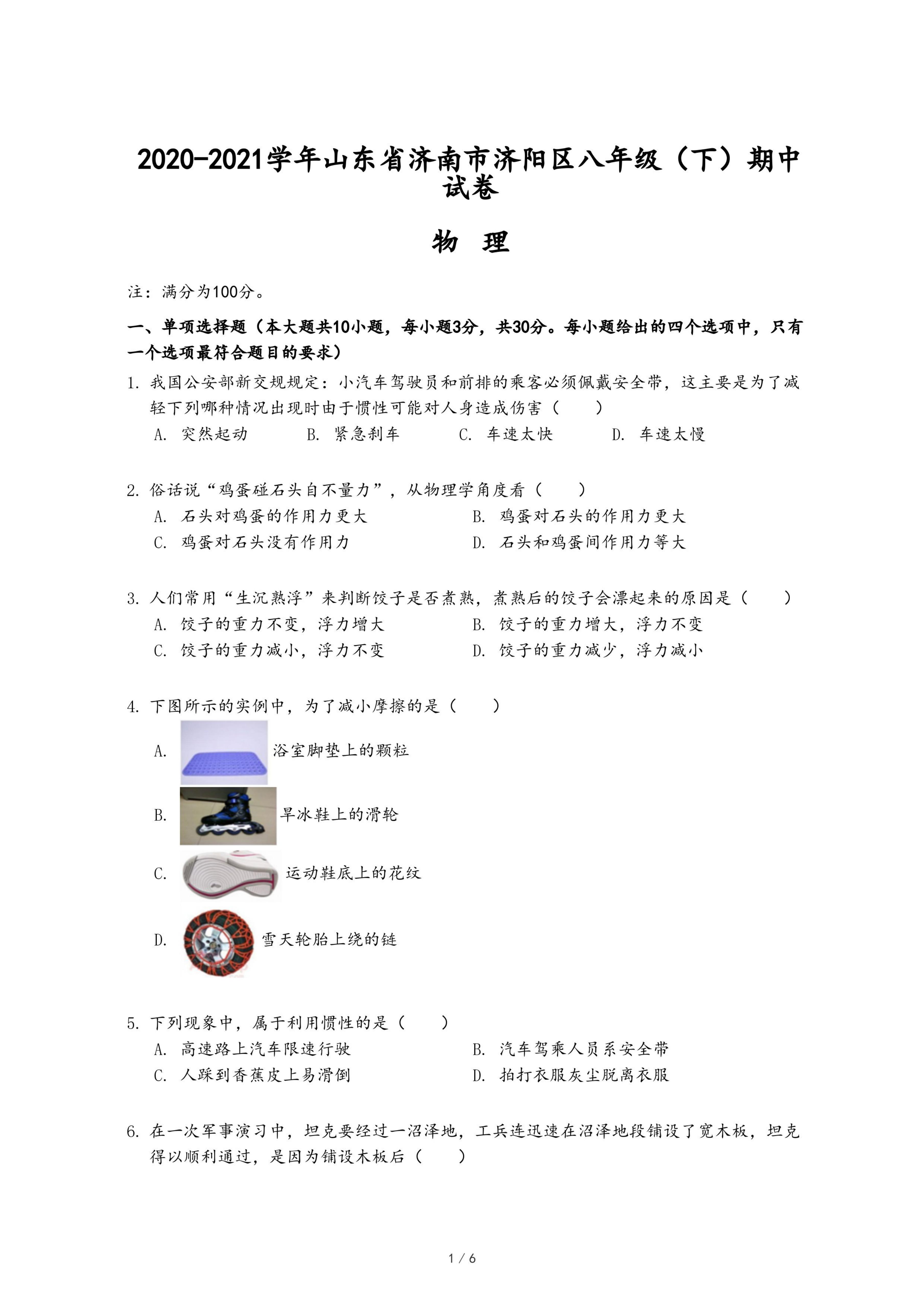 2020-2021学年山东省济南市济阳区八年级（下）期中试卷

物 理

注：满分为100分。

一、单项选择题（本大题共10小题，每小题3分，共30分。每小题给出的四个选项中，只有一个选项最符合题目的要求）

1. 我国公安部新交规规定：小汽车驾驶员和前排的乘客必须佩戴安全带，这主要是为了减轻下列哪种情况出现时由于惯性可能对人身造成伤害（　　）
A. 突然起动　　B. 紧急刹车　　C. 车速太快　　D. 车速太慢

2. 俗话说“鸡蛋碰石头自不量力”，从物理学角度看（　　）
A. 石头对鸡蛋的作用力更大　　B. 鸡蛋对石头的作用力更大
C. 鸡蛋对石头没有作用力　　D. 石头和鸡蛋间作用力等大

3. 人们常用“生沉熟浮”来判断饺子是否煮熟，煮熟后的饺子会漂起来的原因是（　　）
A. 饺子的重力不变，浮力增大　　B. 饺子的重力增大，浮力不变
C. 饺子的重力减小，浮力不变　　D. 饺子的重力减少，浮力减小

4. 下图所示的实例中，为了减小摩擦的是（　　）
A. 浴室脚垫上的颗粒
B. 旱冰鞋上的滑轮
C. 运动鞋底上的花纹
D. 雪天轮胎上绕的链

5. 下列现象中，属于利用惯性的是（　　）
A. 高速路上汽车限速行驶　　B. 汽车驾乘人员系安全带
C. 人踩到香蕉皮上易滑倒　　D. 拍打衣服灰尘脱离衣服

6. 在一次军事演习中，坦克要经过一沼泽地，工兵连迅速在沼泽地段铺设了宽木板，坦克得以顺利通过，是因为铺设木板后（　　）

1 / 6